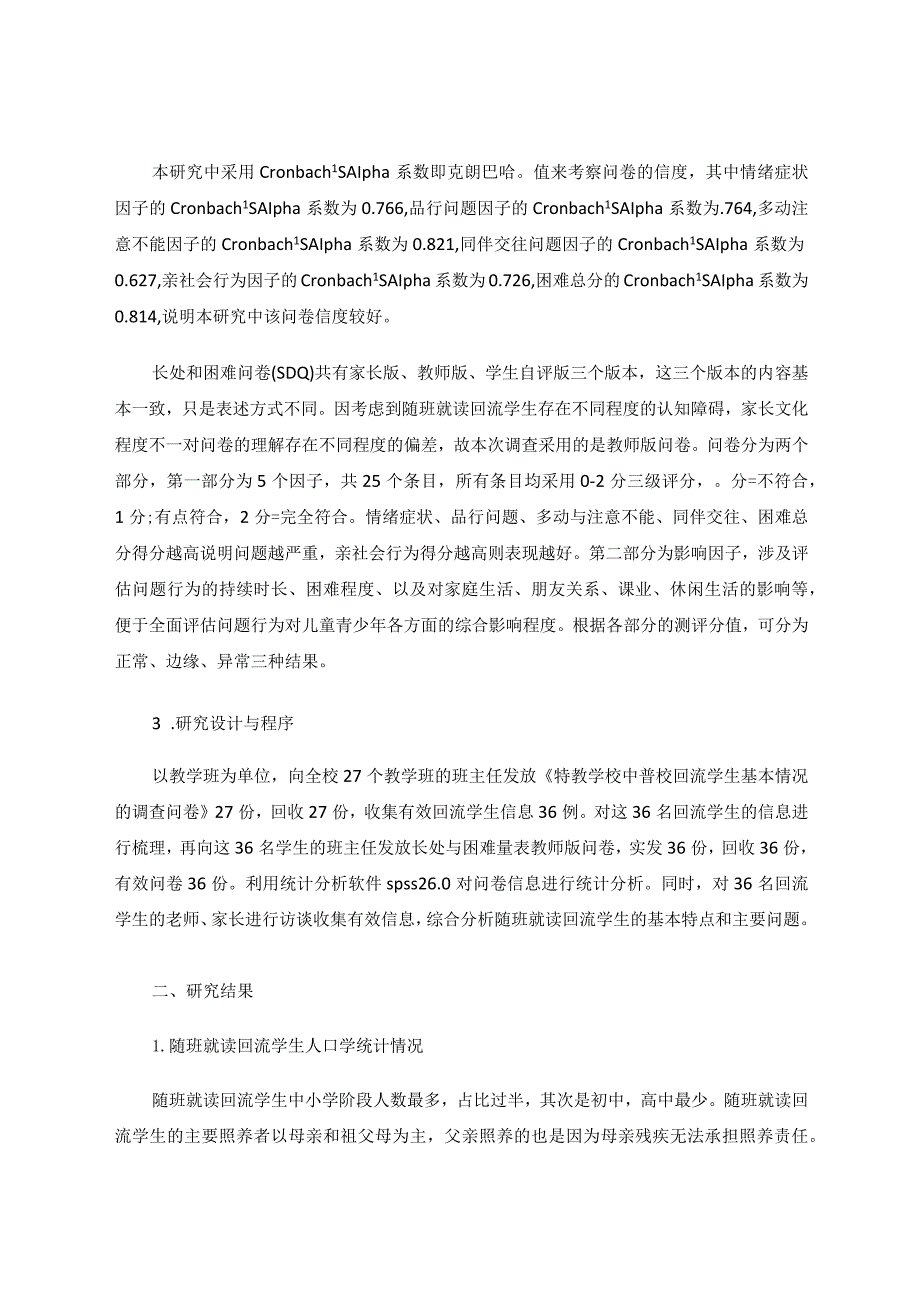 本研究中采用 Cronbach¹SAIpha 系数即克朗巴哈。值来考察问卷的信度，其中情绪症状因子的 Cronbach¹SAIpha 系数为 0.766,品行问题因子的 Cronbach¹SAIpha 系数为.764,多动注意不能因子的 Cronbach¹SAIpha 系数为 0.821,同伴交往问题因子的 Cronbach¹SAIpha 系数为 0.627,亲社会行为因子的 Cronbach¹SAIpha 系数为 0.726,困难总分的 Cronbach¹SAIpha 系数为 0.814,说明本研究中该问卷信度较好。

长处和困难问卷(SDQ)共有家长版、教师版、学生自评版三个版本，这三个版本的内容基本一致，只是表述方式不同。因考虑到随班就读回流学生存在不同程度的认知障碍，家长文化程度不一对问卷的理解存在不同程度的偏差，故本次调查采用的是教师版问卷。问卷分为两个部分，第一部分为 5 个因子，共 25 个条目，所有条目均采用 0-2 分三级评分，。分=不符合，1 分;有点符合，2 分=完全符合。情绪症状、品行问题、多动与注意不能、同伴交往、困难总分得分越高说明问题越严重，亲社会行为得分越高则表现越好。第二部分为影响因子，涉及评估问题行为的持续时长、困难程度、以及对家庭生活、朋友关系、课业、休闲生活的影响等，便于全面评估问题行为对儿童青少年各方面的综合影响程度。根据各部分的测评分值，可分为正常、边缘、异常三种结果。

3 .研究设计与程序

以教学班为单位，向全校 27 个教学班的班主任发放《特教学校中普校回流学生基本情况的调查问卷》27 份，回收 27 份，收集有效回流学生信息 36 例。对这 36 名回流学生的信息进行梳理，再向这 36 名学生的班主任发放长处与困难量表教师版问卷，实发 36 份，回收 36 份，有效问卷 36 份。利用统计分析软件 spss26.0 对问卷信息进行统计分析。同时，对 36 名回流学生的老师、家长进行访谈收集有效信息，综合分析随班就读回流学生的基本特点和主要问题。

二、研究结果

1. 随班就读回流学生人口学统计情况

随班就读回流学生中小学阶段人数最多，占比过半，其次是初中，高中最少。随班就读回流学生的主要照养者以母亲和祖父母为主，父亲照养的也是因为母亲残疾无法承担照养责任。